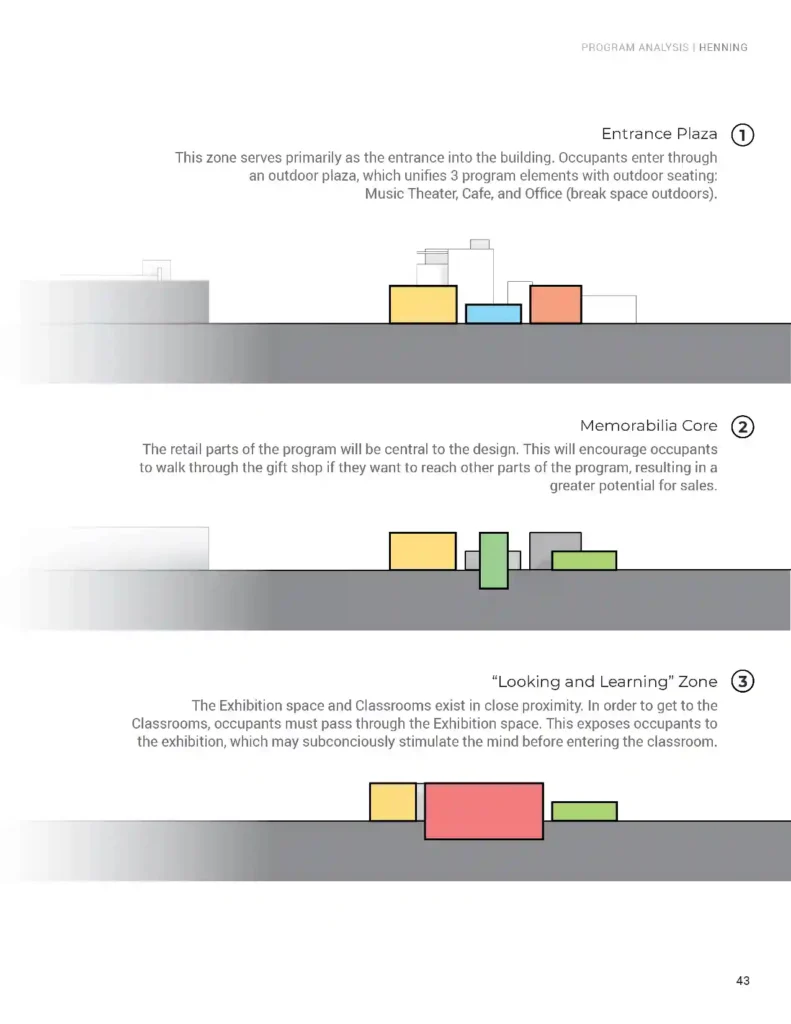 PROGRAM ANALYSIS | HENNING

Entrance Plaza ①

This zone serves primarily as the entrance into the building. Occupants enter through an outdoor plaza, which unifies 3 program elements with outdoor seating: Music Theater, Cafe, and Office (break space outdoors).

Memorabilia Core ②

The retail parts of the program will be central to the design. This will encourage occupants to walk through the gift shop if they want to reach other parts of the program, resulting in a greater potential for sales.

"Looking and Learning" Zone ③

The Exhibition space and Classrooms exist in close proximity. In order to get to the Classrooms, occupants must pass through the Exhibition space. This exposes occupants to the exhibition, which may subconciously stimulate the mind before entering the classroom.

43